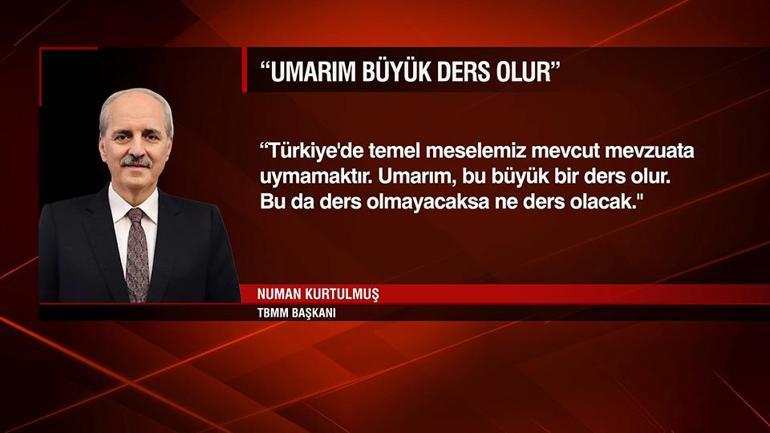 “UMARIM BÜYÜK DERS OLUR”

“Türkiye'de temel meselemiz mevcut mevzuata uymamaktır. Umarım, bu büyük bir ders olur. Bu da ders olmayacaksa ne ders olacak."

NUMAN KURTULMUŞ
TBMM BAŞKANI